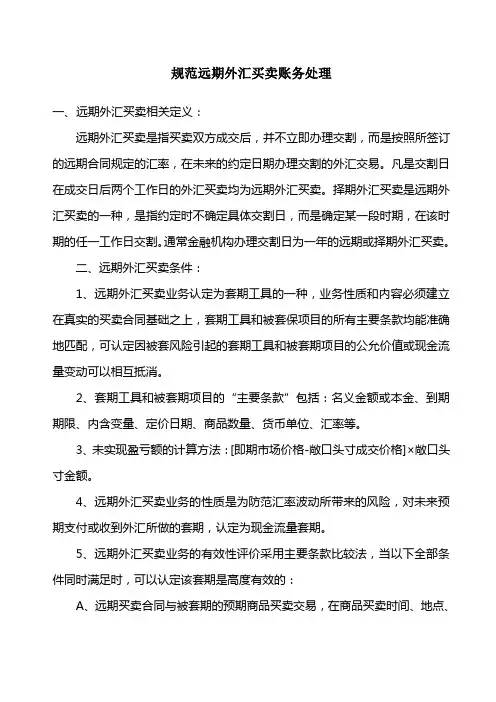 规范远期外汇买卖账务处理

一、远期外汇买卖相关定义：

远期外汇买卖是指买卖双方成交后，并不立即办理交割，而是按照所签订的远期合同规定的汇率，在未来的约定日期办理交割的外汇交易。凡是交割日在成交日后两个工作日的外汇买卖均为远期外汇买卖。择期外汇买卖是远期外汇买卖的一种，是指约定时不确定具体交割日，而是确定某一段时期，在该时期的任一工作日交割。通常金融机构办理交割日为一年的远期或择期外汇买卖。

二、远期外汇买卖条件：

1、远期外汇买卖业务认定为套期工具的一种，业务性质和内容必须建立在真实的买卖合同基础之上，套期工具和被套保项目的所有主要条款均能准确地匹配，可认定因被套风险引起的套期工具和被套期项目的公允价值或现金流量变动可以相互抵消。

2、套期工具和被套期项目的“主要条款”包括：名义金额或本金、到期期限、内含变量、定价日期、商品数量、货币单位、汇率等。

3、未实现盈亏额的计算方法：[即期市场价格-敞口头寸成交价格]×敞口头寸金额。

4、远期外汇买卖业务的性质是为防范汇率波动所带来的风险，对未来预期支付或收到外汇所做的套期，认定为现金流量套期。

5、远期外汇买卖业务的有效性评价采用主要条款比较法，当以下全部条件同时满足时，可以认定该套期是高度有效的：

A、远期买卖合同与被套期的预期商品买卖交易，在商品买卖时间、地点、